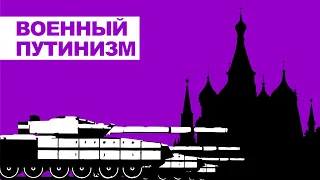 ВОЕННЫЙ ПУТИНИЗМ